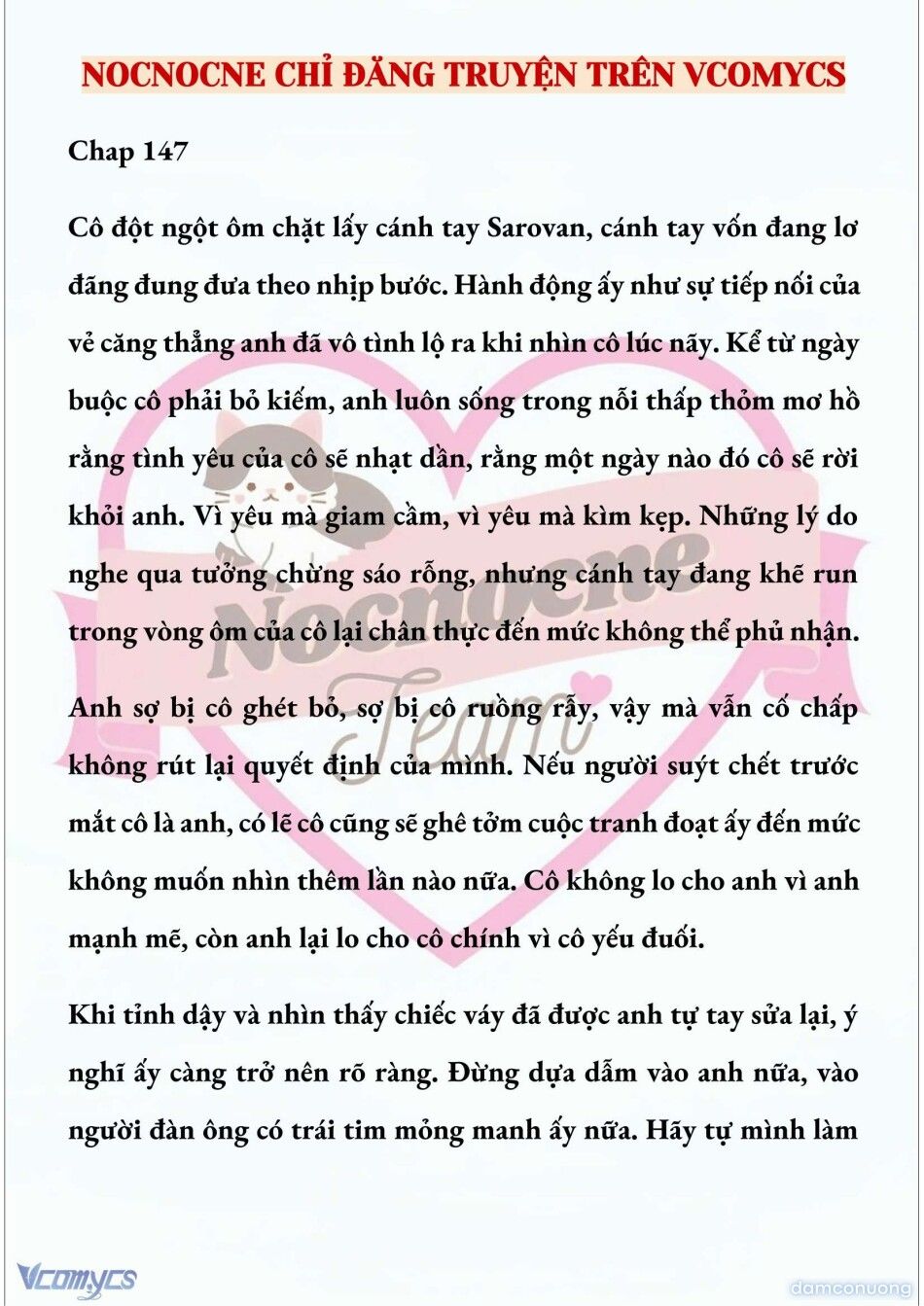 NOCNOCNE CHỈ ĐĂNG TRUYỆN TRÊN VCOMYCS

Chap 147

Cô đột ngột ôm chặt lấy cánh tay Sarovan, cánh tay vốn đang lơ đãng đung đưa theo nhịp bước. Hành động ấy như sự tiếp nối của vẻ căng thẳng anh đã vô tình lộ ra khi nhìn cô lúc nãy. Kể từ ngày buộc cô phải bỏ kiếm, anh luôn sống trong nỗi thấp thỏm mơ hồ rằng tình yêu của cô sẽ nhạt dần, rằng một ngày nào đó cô sẽ rời khỏi anh. Vì yêu mà giam cầm, vì yêu mà kìm kẹp. Những lý do nghe qua tưởng chừng sáo rỗng, nhưng cánh tay đang khẽ run trong vòng ôm của cô lại chân thực đến mức không thể phủ nhận.

Anh sợ bị cô ghét bỏ, sợ bị cô ruồng rẫy, vậy mà vẫn cố chấp không rút lại quyết định của mình. Nếu người suýt chết trước mắt cô là anh, có lẽ cô cũng sẽ ghê tởm cuộc tranh đoạt ấy đến mức không muốn nhìn thêm lần nào nữa. Cô không lo cho anh vì anh mạnh mẽ, còn anh lại lo cho cô chính vì cô yếu đuối.

Khi tỉnh dậy và nhìn thấy chiếc váy đã được anh tự tay sửa lại, ý nghĩ ấy càng trở nên rõ ràng. Đừng dựa dẫm vào anh nữa, vào người đàn ông có trái tim mỏng manh ấy nữa. Hãy tự mình làm

Nocnocne Team

Vcomycs

damconuong